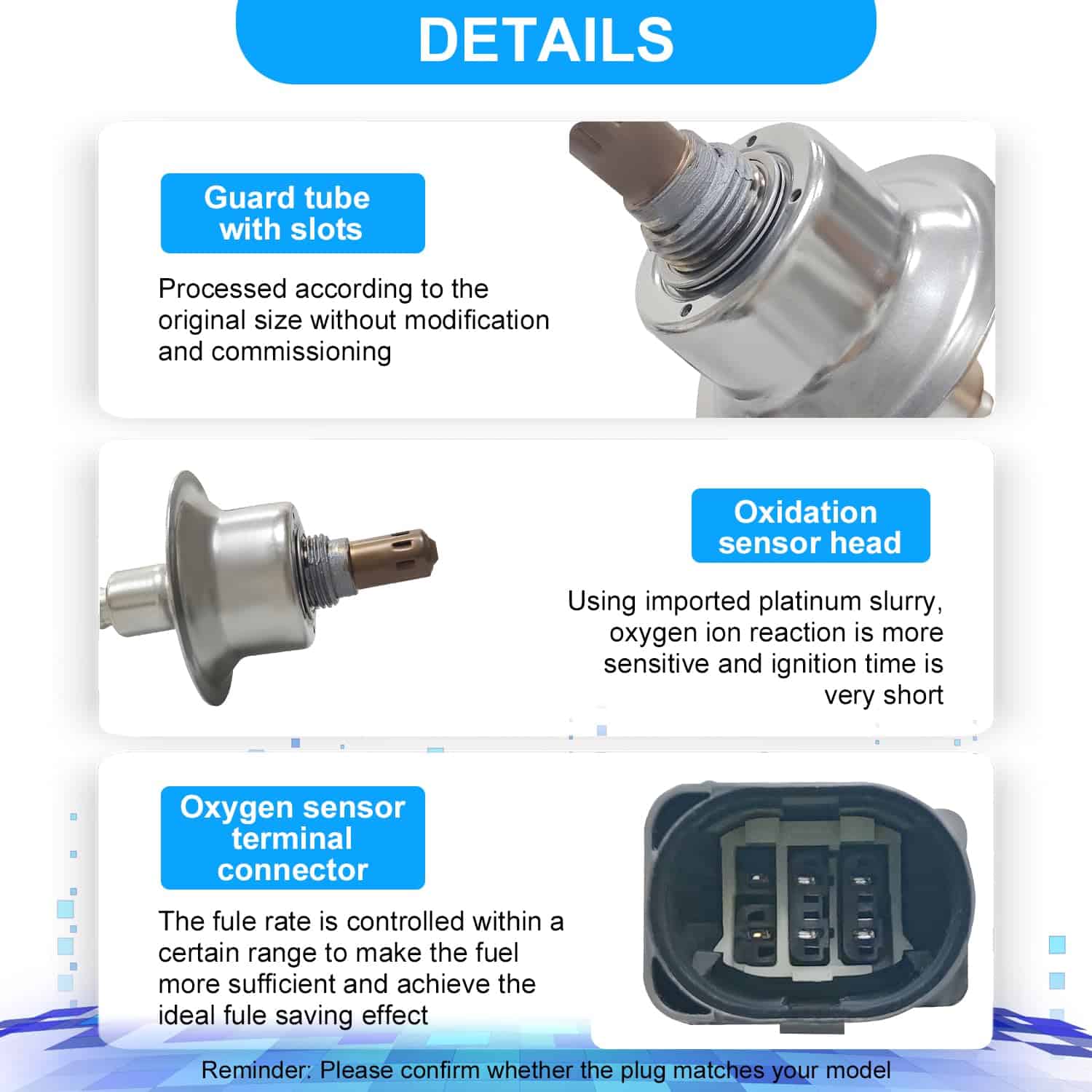 DETAILS

Guard tube with slots

Processed according to the original size without modification and commissioning

Oxidation sensor head

Using imported platinum slurry, oxygen ion reaction is more sensitive and ignition time is very short

Oxygen sensor terminal connector

The fule rate is controlled within a certain range to make the fuel more sufficient and achieve the ideal fule saving effect

Reminder: Please confirm whether the plug matches your model